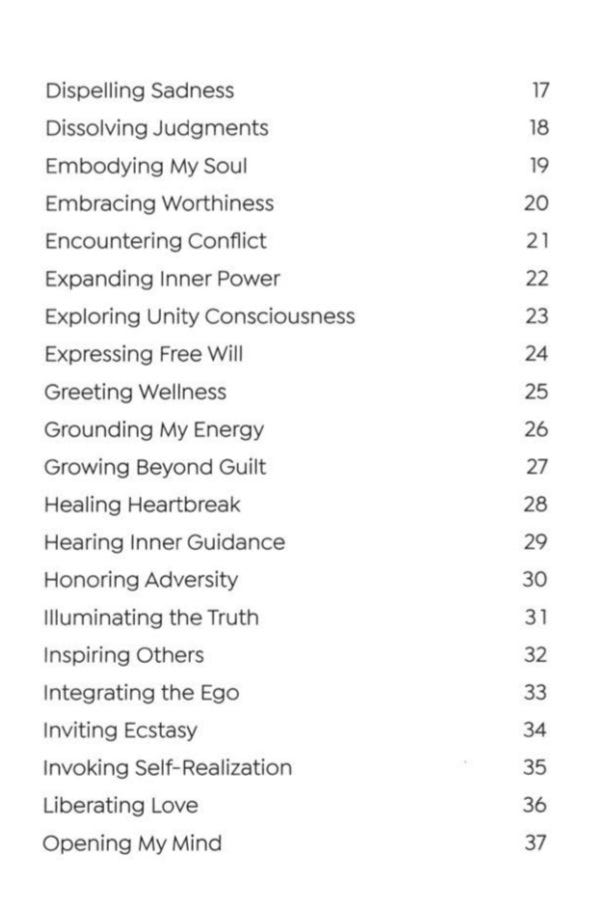 Dispelling Sadness 17
Dissolving Judgments 18
Embodying My Soul 19
Embracing Worthiness 20
Encountering Conflict 21
Expanding Inner Power 22
Exploring Unity Consciousness 23
Expressing Free Will 24
Greeting Wellness 25
Grounding My Energy 26
Growing Beyond Guilt 27
Healing Heartbreak 28
Hearing Inner Guidance 29
Honoring Adversity 30
Illuminating the Truth 31
Inspiring Others 32
Integrating the Ego 33
Inviting Ecstasy 34
Invoking Self-Realization 35
Liberating Love 36
Opening My Mind 37